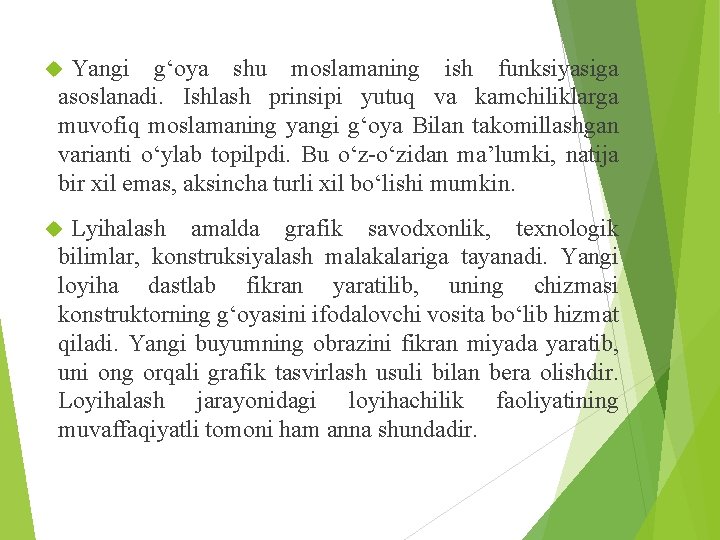 Yangi g‘oya shu moslamaning ish funksiyasiga asoslanadi. Ishlash prinsipi yutuq va kamchiliklarga muvofiq moslamaning yangi g‘oya Bilan takomillashgan varianti o‘ylab topilpdi. Bu o‘z-o‘zidan ma’lumki, natija bir xil emas, aksincha turli xil bo‘lishi mumkin.

Lyihalash amalda grafik savodxonlik, texnologik bilimlar, konstruksiyalash malakalariga tayanadi. Yangi loyiha dastlab fikran yaratilib, uning chizmasi konstruktorning g‘oyasini ifodalovchi vosita bo‘lib hizmat qiladi. Yangi buyumning obrazini fikran miyada yaratib, uni ong orqali grafik tasvirlash usuli bilan bera olishdir. Loyihalash jarayonidagi loyihachilik faoliyatining muvaffaqiyatli tomoni ham anna shundadir.